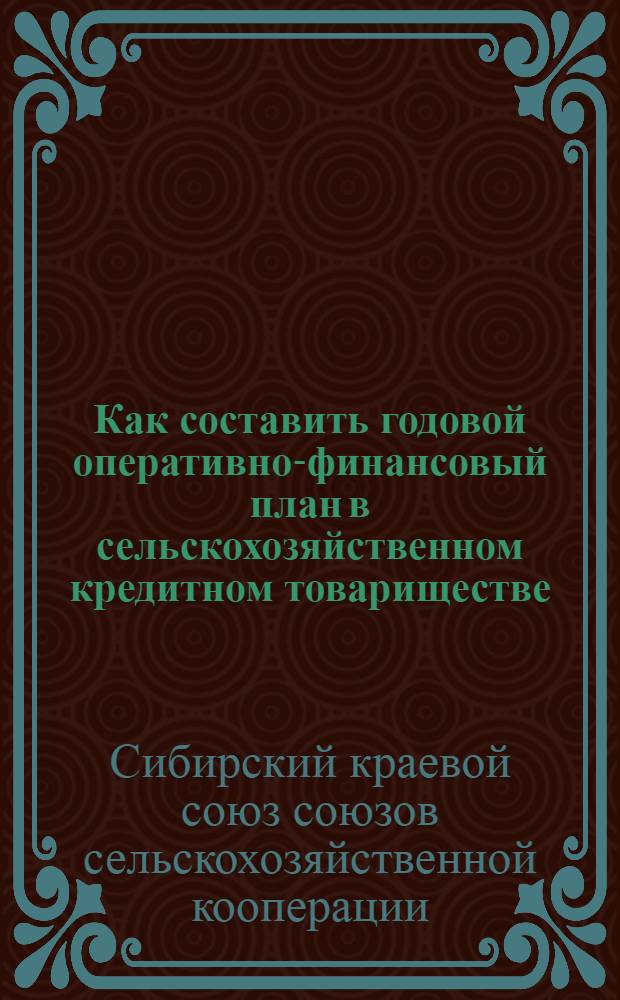 Как составить годовой оперативно-финансовый план в сельскохозяйственном кредитном товариществе

Сибирский краевой союз союзов сельскохозяйственной кооперации